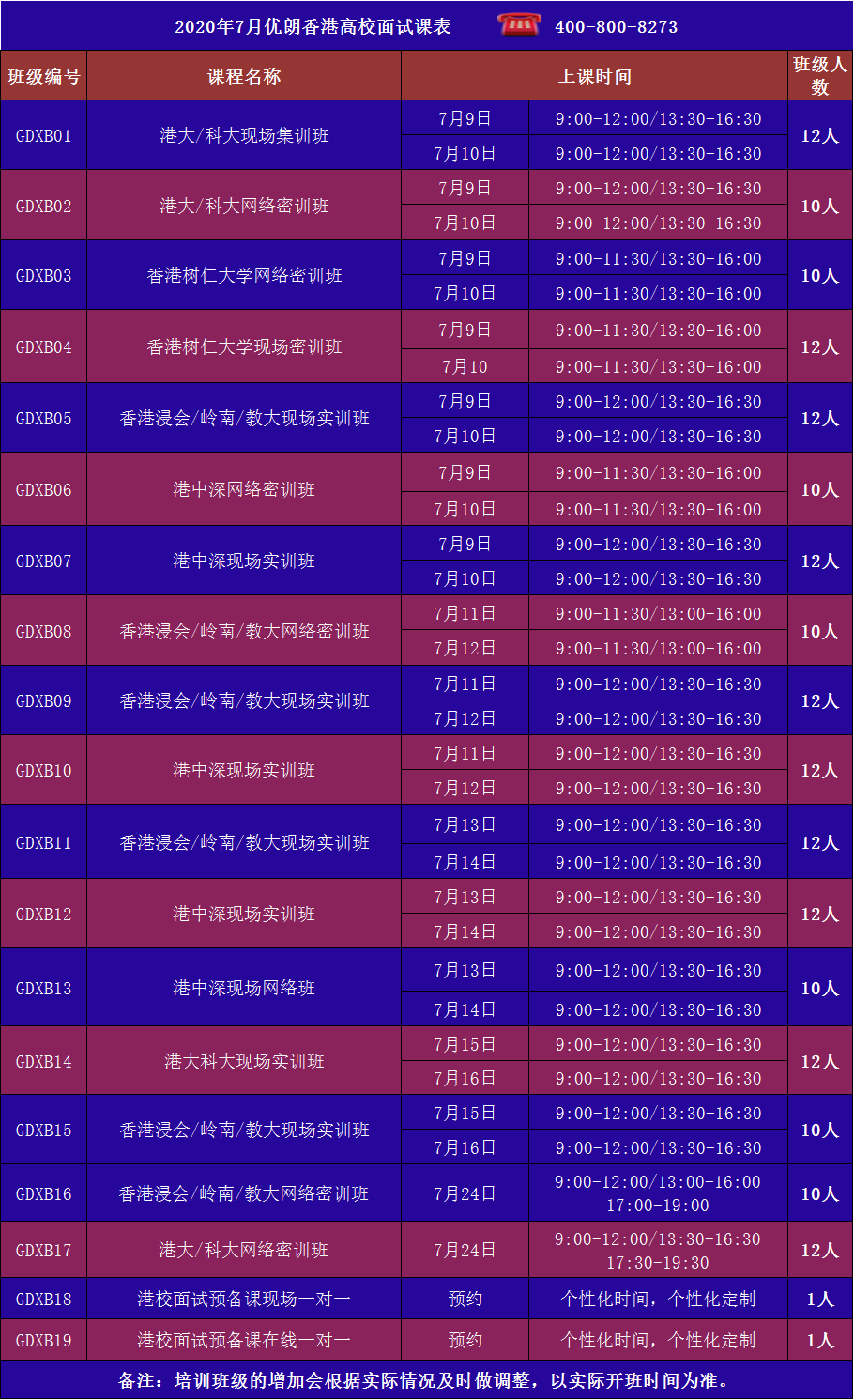 2020年7月优朗香港高校面试课表 400-800-8273

| 班级编号 | 课程名称 | 上课时间 | | 班级人数 |
|---|---|---|---|---|
| GDXB01 | 港大/科大现场集训班 | 7月9日 | 9:00-12:00/13:30-16:30 | 12人 |
| | | 7月10日 | 9:00-12:00/13:30-16:30 | |
| GDXB02 | 港大/科大网络密训班 | 7月9日 | 9:00-12:00/13:30-16:30 | 10人 |
| | | 7月10日 | 9:00-12:00/13:30-16:30 | |
| GDXB03 | 香港树仁大学网络密训班 | 7月9日 | 9:00-11:30/13:30-16:00 | 10人 |
| | | 7月10日 | 9:00-11:30/13:30-16:00 | |
| GDXB04 | 香港树仁大学现场密训班 | 7月9日 | 9:00-11:30/13:30-16:00 | 12人 |
| | | 7月10 | 9:00-11:30/13:30-16:00 | |
| GDXB05 | 香港浸会/岭南/教大现场实训班 | 7月9日 | 9:00-12:00/13:30-16:30 | 12人 |
| | | 7月10日 | 9:00-12:00/13:30-16:30 | |
| GDXB06 | 港中深网络密训班 | 7月9日 | 9:00-11:30/13:30-16:00 | 10人 |
| | | 7月10日 | 9:00-11:30/13:30-16:00 | |
| GDXB07 | 港中深现场实训班 | 7月9日 | 9:00-12:00/13:30-16:30 | 12人 |
| | | 7月10日 | 9:00-12:00/13:30-16:30 | |
| GDXB08 | 香港浸会/岭南/教大网络密训班 | 7月11日 | 9:00-11:30/13:00-16:00 | 10人 |
| | | 7月12日 | 9:00-11:30/13:00-16:00 | |
| GDXB09 | 香港浸会/岭南/教大现场实训班 | 7月11日 | 9:00-12:00/13:30-16:30 | 12人 |
| | | 7月12日 | 9:00-12:00/13:30-16:30 | |
| GDXB10 | 港中深现场实训班 | 7月11日 | 9:00-12:00/13:30-16:30 | 12人 |
| | | 7月12日 | 9:00-12:00/13:30-16:30 | |
| GDXB11 | 香港浸会/岭南/教大现场实训班 | 7月13日 | 9:00-12:00/13:30-16:30 | 12人 |
| | | 7月14日 | 9:00-12:00/13:30-16:30 | |
| GDXB12 | 港中深现场实训班 | 7月13日 | 9:00-12:00/13:30-16:30 | 12人 |
| | | 7月14日 | 9:00-12:00/13:30-16:30 | |
| GDXB13 | 港中深现场网络班 | 7月13日 | 9:00-12:00/13:30-16:30 | 10人 |
| | | 7月14日 | 9:00-12:00/13:30-16:30 | |
| GDXB14 | 港大科大现场实训班 | 7月15日 | 9:00-12:00/13:30-16:30 | 12人 |
| | | 7月16日 | 9:00-12:00/13:30-16:30 | |
| GDXB15 | 香港浸会/岭南/教大现场实训班 | 7月15日 | 9:00-12:00/13:30-16:30 | 10人 |
| | | 7月16日 | 9:00-12:00/13:30-16:30 | |
| GDXB16 | 香港浸会/岭南/教大网络密训班 | 7月24日 | 9:00-12:00/13:00-16:00 17:00-19:00 | 10人 |
| GDXB17 | 港大/科大网络密训班 | 7月24日 | 9:00-12:00/13:30-16:30 17:30-19:30 | 12人 |
| GDXB18 | 港校面试预备课现场一对一 | 预约 | 个性化时间，个性化定制 | 1人 |
| GDXB19 | 港校面试预备课在线一对一 | 预约 | 个性化时间，个性化定制 | 1人 |

备注：培训班级的增加会根据实际情况及时做调整，以实际开班时间为准。